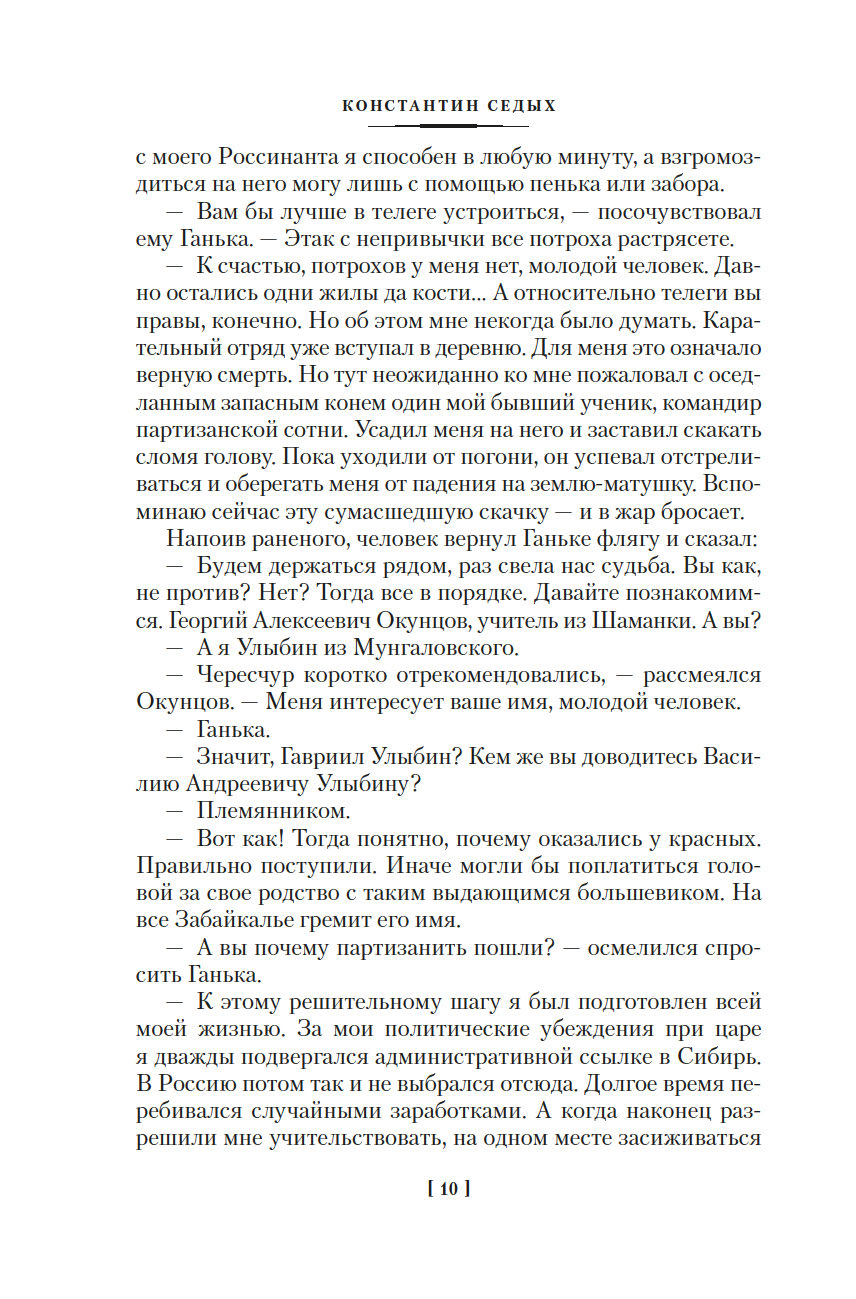 КОНСТАНТИН СЕДЫХ

с моего Россинанта я способен в любую минуту, а взгромоздиться на него могу лишь с помощью пенька или забора.

— Вам бы лучше в телеге устроиться, — посочувствовал ему Ганька. — Этак с непривычки все потроха растрясете.

— К счастью, потрохов у меня нет, молодой человек. Давно остались одни жилы да кости... А относительно телеги вы правы, конечно. Но об этом мне некогда было думать. Карательный отряд уже вступал в деревню. Для меня это означало верную смерть. Но тут неожиданно ко мне пожаловал с оседланным запасным конем один мой бывший ученик, командир партизанской сотни. Усадил меня на него и заставил скакать сломя голову. Пока уходили от погони, он успевал отстреливаться и оберегать меня от падения на землю-матушку. Вспоминаю сейчас эту сумасшедшую скачку — и в жар бросает.

Напоив раненого, человек вернул Ганьке флягу и сказал:

— Будем держаться рядом, раз свела нас судьба. Вы как, не против? Нет? Тогда все в порядке. Давайте познакомимся. Георгий Алексеевич Окунцов, учитель из Шаманки. А вы?

— А я Улыбин из Мунгаловского.

— Чересчур коротко отрекомендовались, — рассмеялся Окунцов. — Меня интересует ваше имя, молодой человек.

— Ганька.

— Значит, Гавриил Улыбин? Кем же вы доводитесь Василию Андреевичу Улыбину?

— Племянником.

— Вот как! Тогда понятно, почему оказались у красных. Правильно поступили. Иначе могли бы поплатиться головой за свое родство с таким выдающимся большевиком. На все Забайкалье гремит его имя.

— А вы почему партизанить пошли? — осмелился спросить Ганька.

— К этому решительному шагу я был подготовлен всей моей жизнью. За мои политические убеждения при царе я дважды подвергался административной ссылке в Сибирь. В Россию потом так и не выбрался отсюда. Долгое время перебивался случайными заработками. А когда наконец разрешили мне учительствовать, на одном месте засиживаться

[ 10 ]